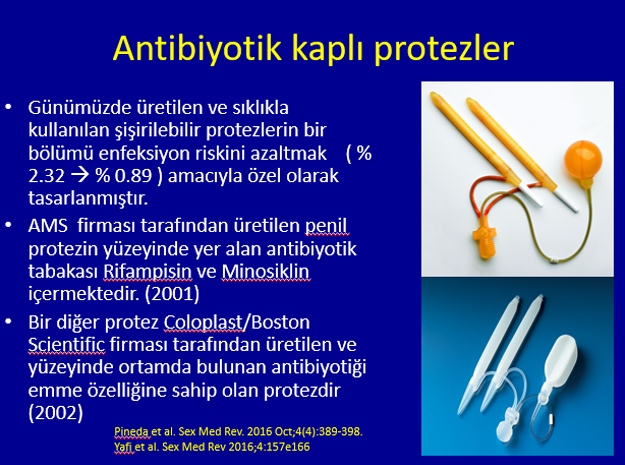 Antibiyotik kaplı protezler

• Günümüzde üretilen ve sıklıkla kullanılan şişirilebilir protezlerin bir bölümü enfeksiyon riskini azaltmak ( % 2.32 → % 0.89 ) amacıyla özel olarak tasarlanmıştır.

• AMS firması tarafından üretilen penil protezin yüzeyinde yer alan antibiyotik tabakası Rifampisin ve Minosiklin içermektedir. (2001)

• Bir diğer protez Coloplast/Boston Scientific firması tarafından üretilen ve yüzeyinde ortamda bulunan antibiyotiği emme özelliğine sahip olan protezdir (2002)

Pineda et al. Sex Med Rev. 2016 Oct;4(4):389-398.
Yafi et al. Sex Med Rev 2016;4:157e166